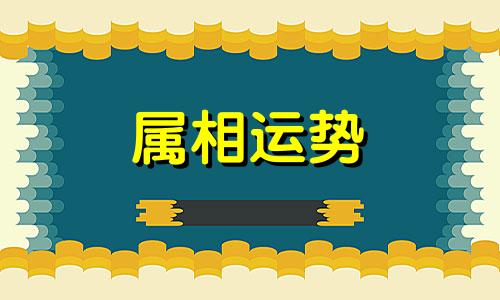 属相运势